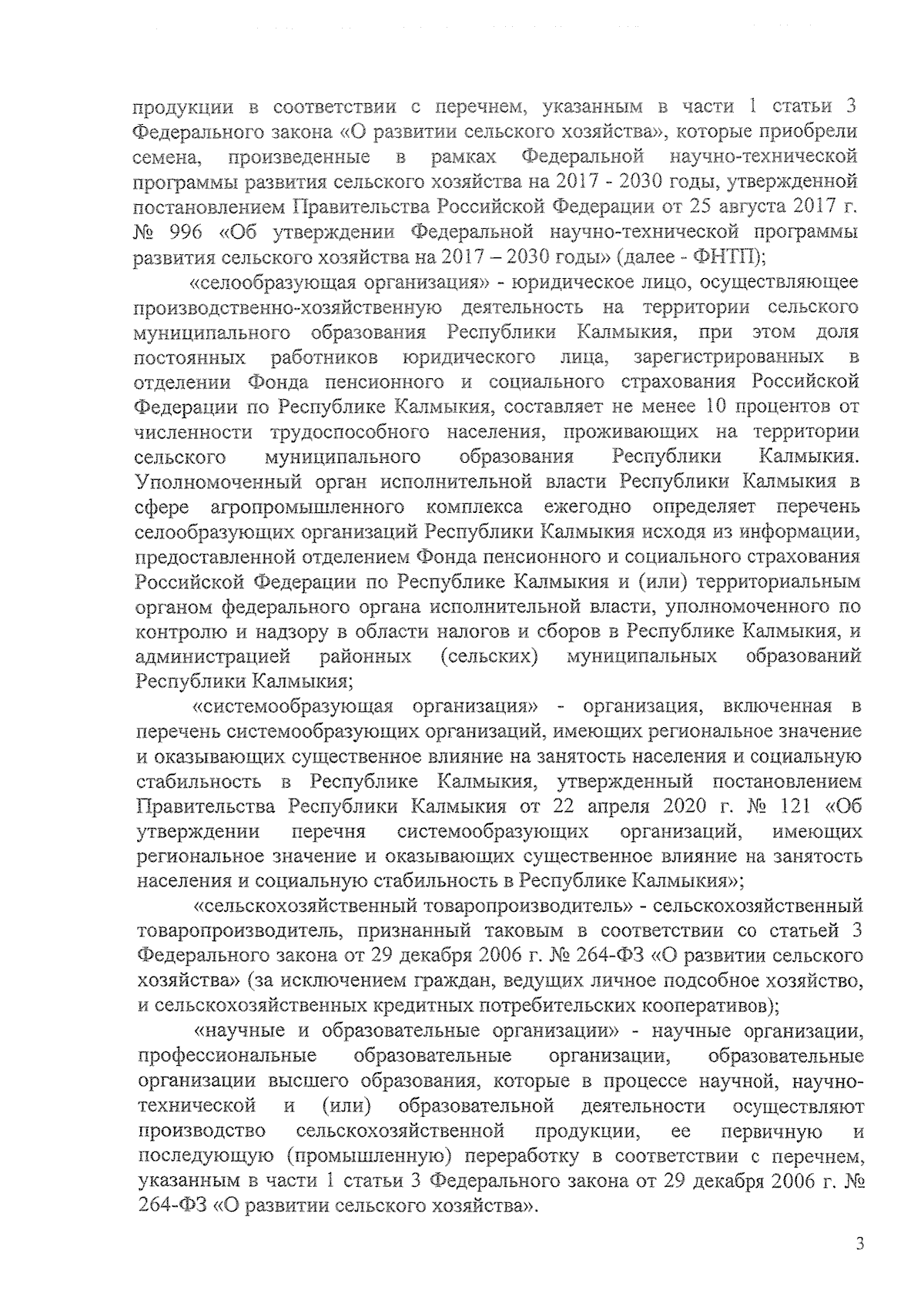 продукции в соответствии с перечнем, указанным в части 1 статьи 3 Федерального закона «О развитии сельского хозяйства», которые приобрели семена, произведенные в рамках Федеральной научно-технической программы развития сельского хозяйства на 2017 - 2030 годы, утвержденной постановлением Правительства Российской Федерации от 25 августа 2017 г. № 996 «Об утверждении Федеральной научно-технической программы развития сельского хозяйства на 2017 – 2030 годы» (далее - ФНТП);

«селообразующая организация» - юридическое лицо, осуществляющее производственно-хозяйственную деятельность на территории сельского муниципального образования Республики Калмыкия, при этом доля постоянных работников юридического лица, зарегистрированных в отделении Фонда пенсионного и социального страхования Российской Федерации по Республике Калмыкия, составляет не менее 10 процентов от численности трудоспособного населения, проживающих на территории сельского муниципального образования Республики Калмыкия. Уполномоченный орган исполнительной власти Республики Калмыкия в сфере агропромышленного комплекса ежегодно определяет перечень селообразующих организаций Республики Калмыкия исходя из информации, предоставленной отделением Фонда пенсионного и социального страхования Российской Федерации по Республике Калмыкия и (или) территориальным органом федерального органа исполнительной власти, уполномоченного по контролю и надзору в области налогов и сборов в Республике Калмыкия, и администрацией районных (сельских) муниципальных образований Республики Калмыкия;

«системообразующая организация» - организация, включенная в перечень системообразующих организаций, имеющих региональное значение и оказывающих существенное влияние на занятость населения и социальную стабильность в Республике Калмыкия, утвержденный постановлением Правительства Республики Калмыкия от 22 апреля 2020 г. № 121 «Об утверждении перечня системообразующих организаций, имеющих региональное значение и оказывающих существенное влияние на занятость населения и социальную стабильность в Республике Калмыкия»;

«сельскохозяйственный товаропроизводитель» - сельскохозяйственный товаропроизводитель, признанный таковым в соответствии со статьей 3 Федерального закона от 29 декабря 2006 г. № 264-ФЗ «О развитии сельского хозяйства» (за исключением граждан, ведущих личное подсобное хозяйство, и сельскохозяйственных кредитных потребительских кооперативов);

«научные и образовательные организации» - научные организации, профессиональные образовательные организации, образовательные организации высшего образования, которые в процессе научной, научно-технической и (или) образовательной деятельности осуществляют производство сельскохозяйственной продукции, ее первичную и последующую (промышленную) переработку в соответствии с перечнем, указанным в части 1 статьи 3 Федерального закона от 29 декабря 2006 г. № 264-ФЗ «О развитии сельского хозяйства».

3